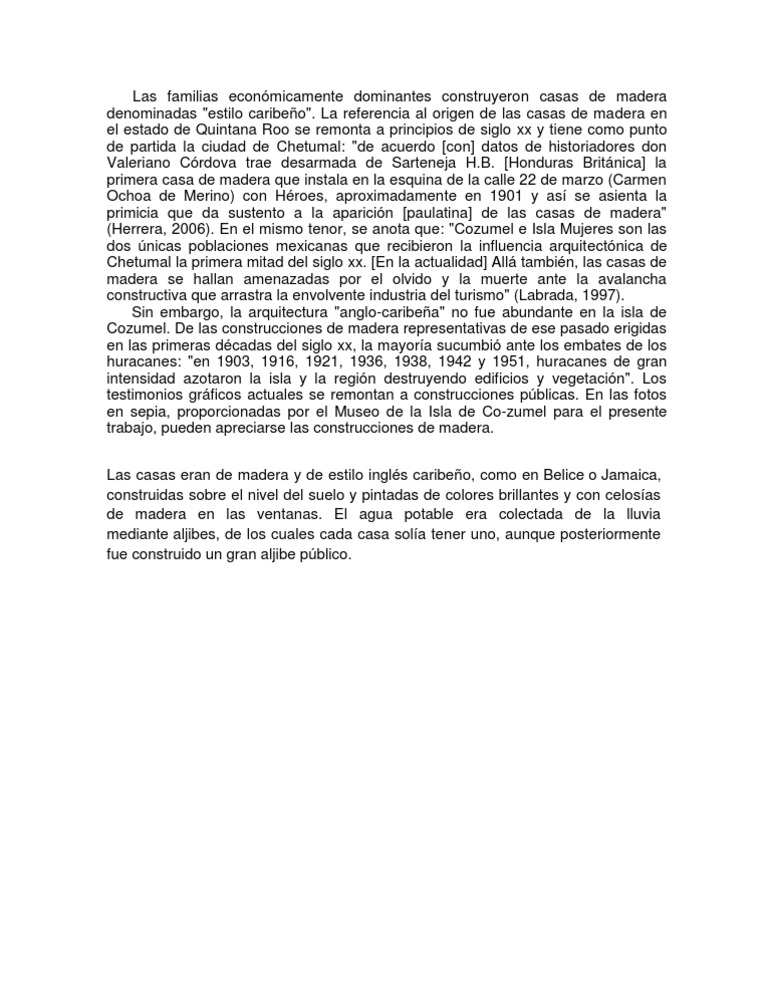 Las familias económicamente dominantes construyeron casas de madera denominadas "estilo caribeño". La referencia al origen de las casas de madera en el estado de Quintana Roo se remonta a principios de siglo xx y tiene como punto de partida la ciudad de Chetumal: "de acuerdo [con] datos de historiadores don Valeriano Córdova trae desarmada de Sarteneja H.B. [Honduras Británica] la primera casa de madera que instala en la esquina de la calle 22 de marzo (Carmen Ochoa de Merino) con Héroes, aproximadamente en 1901 y así se asienta la primicia que da sustento a la aparición [paulatina] de las casas de madera" (Herrera, 2006). En el mismo tenor, se anota que: "Cozumel e Isla Mujeres son las dos únicas poblaciones mexicanas que recibieron la influencia arquitectónica de Chetumal la primera mitad del siglo xx. [En la actualidad] Allá también, las casas de madera se hallan amenazadas por el olvido y la muerte ante la avalancha constructiva que arrastra la envolvente industria del turismo" (Labrada, 1997).

Sin embargo, la arquitectura "anglo-caribeña" no fue abundante en la isla de Cozumel. De las construcciones de madera representativas de ese pasado erigidas en las primeras décadas del siglo xx, la mayoría sucumbió ante los embates de los huracanes: "en 1903, 1916, 1921, 1936, 1938, 1942 y 1951, huracanes de gran intensidad azotaron la isla y la región destruyendo edificios y vegetación". Los testimonios gráficos actuales se remontan a construcciones públicas. En las fotos en sepia, proporcionadas por el Museo de la Isla de Co-zumel para el presente trabajo, pueden apreciarse las construcciones de madera.

Las casas eran de madera y de estilo inglés caribeño, como en Belice o Jamaica, construidas sobre el nivel del suelo y pintadas de colores brillantes y con celosías de madera en las ventanas. El agua potable era colectada de la lluvia mediante aljibes, de los cuales cada casa solía tener uno, aunque posteriormente fue construido un gran aljibe público.